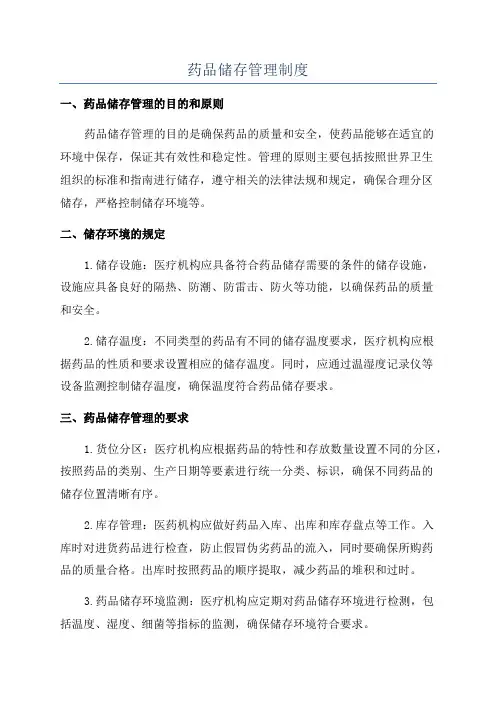 药品储存管理制度

一、药品储存管理的目的和原则

药品储存管理的目的是确保药品的质量和安全，使药品能够在适宜的环境中保存，保证其有效性和稳定性。管理的原则主要包括按照世界卫生组织的标准和指南进行储存，遵守相关的法律法规和规定，确保合理分区储存，严格控制储存环境等。

二、储存环境的规定

1.储存设施：医疗机构应具备符合药品储存需要的条件的储存设施，设施应具备良好的隔热、防潮、防雷击、防火等功能，以确保药品的质量和安全。

2.储存温度：不同类型的药品有不同的储存温度要求，医疗机构应根据药品的性质和要求设置相应的储存温度。同时，应通过温湿度记录仪等设备监测控制储存温度，确保温度符合药品储存要求。

三、药品储存管理的要求

1.货位分区：医疗机构应根据药品的特性和存放数量设置不同的分区，按照药品的类别、生产日期等要素进行统一分类、标识，确保不同药品的储存位置清晰有序。

2.库存管理：医药机构应做好药品入库、出库和库存盘点等工作。入库时对进货药品进行检查，防止假冒伪劣药品的流入，同时要确保所购药品的质量合格。出库时按照药品的顺序提取，减少药品的堆积和过时。

3.药品储存环境监测：医疗机构应定期对药品储存环境进行检测，包括温度、湿度、细菌等指标的监测，确保储存环境符合要求。